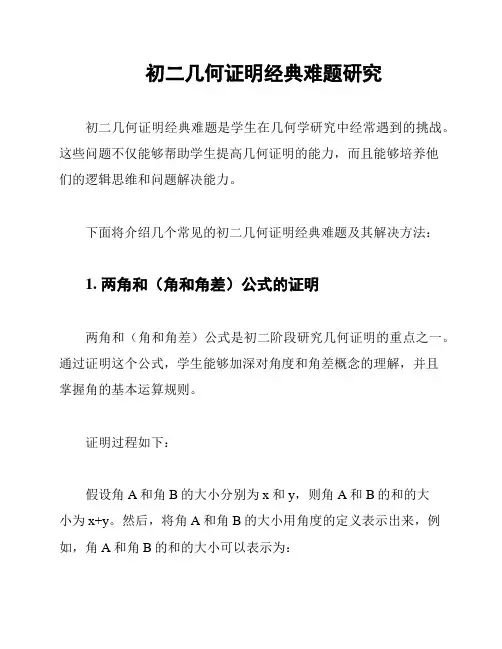 初二几何证明经典难题研究

初二几何证明经典难题是学生在几何学研究中经常遇到的挑战。这些问题不仅能够帮助学生提高几何证明的能力，而且能够培养他们的逻辑思维和问题解决能力。

下面将介绍几个常见的初二几何证明经典难题及其解决方法：

1. 两角和（角和角差）公式的证明

两角和（角和角差）公式是初二阶段研究几何证明的重点之一。通过证明这个公式，学生能够加深对角度和角差概念的理解，并且掌握角的基本运算规则。

证明过程如下：

假设角 A 和角 B 的大小分别为 x 和 y，则角 A 和 B 的和的大小为 x+y。然后，将角 A 和角 B 的大小用角度的定义表示出来，例如，角 A 和角 B 的和的大小可以表示为：